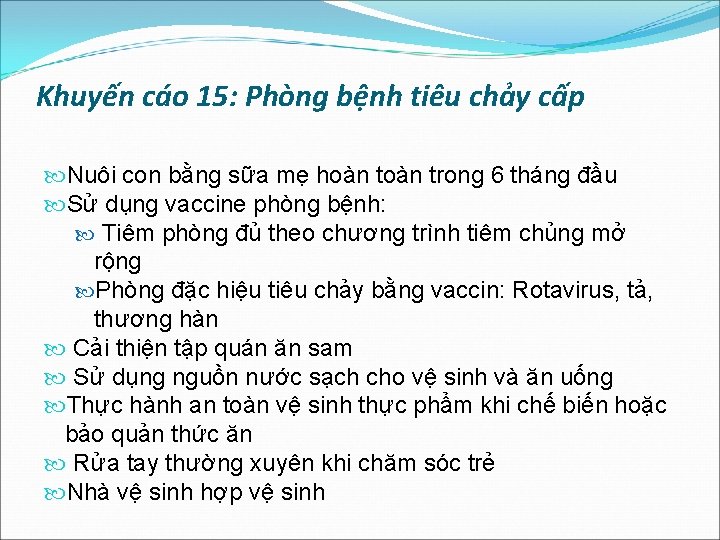 Khuyến cáo 15: Phòng bệnh tiêu chảy cấp

Nuôi con bằng sữa mẹ hoàn toàn trong 6 tháng đầu
Sử dụng vaccine phòng bệnh:
Tiêm phòng đủ theo chương trình tiêm chủng mở rộng
Phòng đặc hiệu tiêu chảy bằng vaccin: Rotavirus, tả, thương hàn
Cải thiện tập quán ăn sam
Sử dụng nguồn nước sạch cho vệ sinh và ăn uống
Thực hành an toàn vệ sinh thực phẩm khi chế biến hoặc bảo quản thức ăn
Rửa tay thường xuyên khi chăm sóc trẻ
Nhà vệ sinh hợp vệ sinh